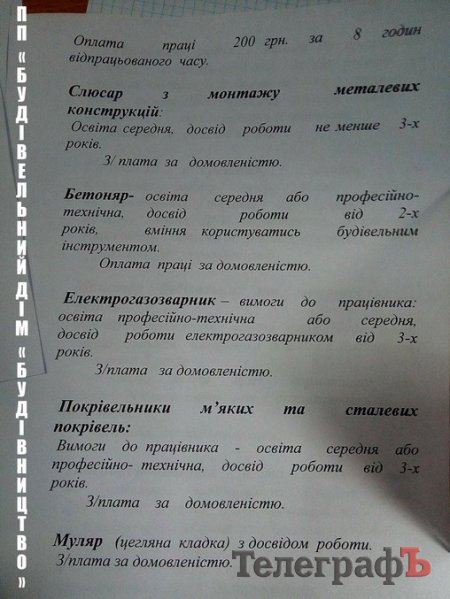 ПП «БУДІВЕЛЬНИЙ ДІМ «БУДІВНИЦТВО»

Оплата праці 200 грн. за 8 годин відпрацьованого часу.

Слюсар з монтажу металевих конструкцій:
Освіта середня, досвід роботи не менше 3-х років.
З/ плата за домовленістю.

Бетоняр- освіта середня або професійно-технічна, досвід роботи від 2-х років, вміння користуватись будівельним інструментом.
Оплата праці за домовленістю.

Електрогазозварник – вимоги до працівника: освіта професійно-технічна або середня, досвід роботи електрогазозварником від 3-х років.
З/плата за домовленістю.

Покрівельники м'яких та сталевих покрівель:
Вимоги до працівника - освіта середня або професійно- технічна, досвід роботи від 3-х років.
З/плата за домовленістю.

Муляр (цегляна кладка) з досвідом роботи.
З/плата за домовленістю.

ТелеграфЪ